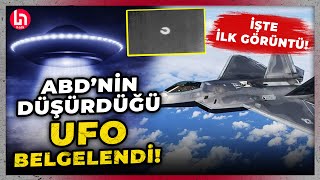 İŞTE İLK GÖRÜNTÜ!

ABD'NİN DÜŞÜRDÜĞÜ UFO BELGELENDİ!